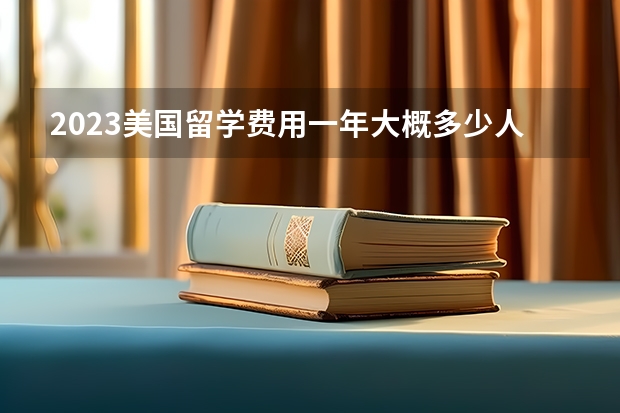 2023美国留学费用一年大概多少人